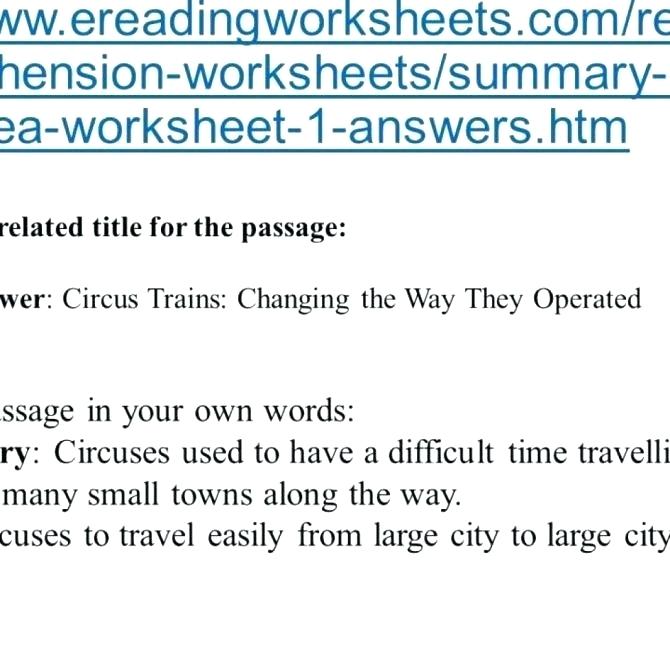 ww.ereadingworksheets.com/re hension-worksheets/summary- ea-worksheet-1-answers.htm

related title for the passage:

wer: Circus Trains: Changing the Way They Operated

ssage in your own words:
ry: Circuses used to have a difficult time travelli many small towns along the way.
cuses to travel easily from large city to large city